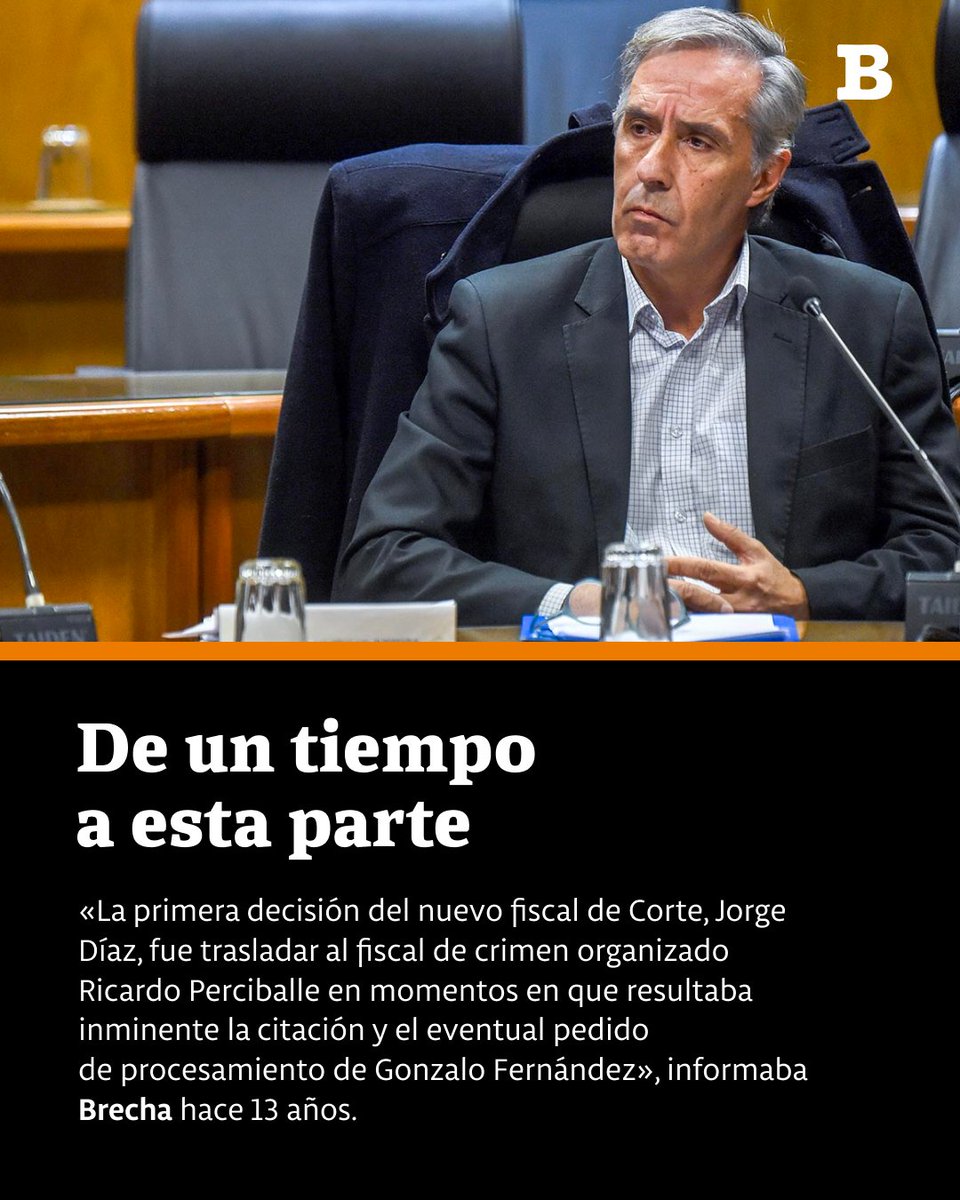 B

De un tiempo a esta parte

«La primera decisión del nuevo fiscal de Corte, Jorge Díaz, fue trasladar al fiscal de crimen organizado Ricardo Perciballe en momentos en que resultaba inminente la citación y el eventual pedido de procesamiento de Gonzalo Fernández», informaba Brecha hace 13 años.